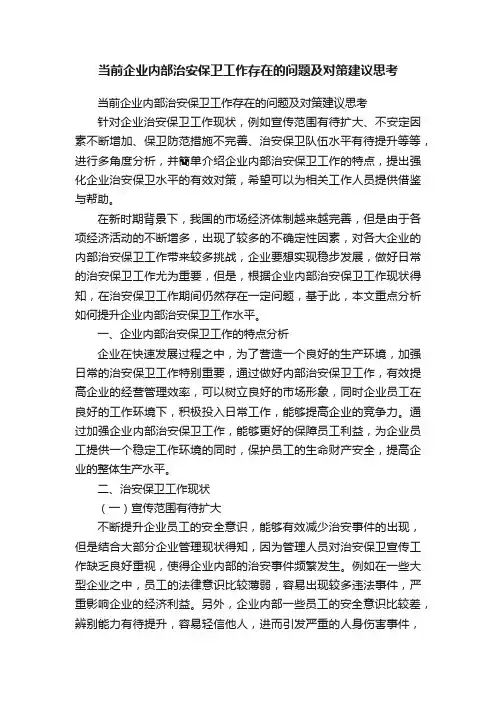 当前企业内部治安保卫工作存在的问题及对策建议思考

当前企业内部治安保卫工作存在的问题及对策建议思考

针对企业治安保卫工作现状，例如宣传范围有待扩大、不安定因素不断增加、保卫防范措施不完善、治安保卫队伍水平有待提升等等，进行多角度分析，并简单介绍企业内部治安保卫工作的特点，提出强化企业治安保卫水平的有效对策，希望可以为相关工作人员提供借鉴与帮助。

在新时期背景下，我国的市场经济体制越来越完善，但是由于各项经济活动的不断增多，出现了较多的不确定性因素，对各大企业的内部治安保卫工作带来较多挑战，企业要想实现稳步发展，做好日常的治安保卫工作尤为重要，但是，根据企业内部治安保卫工作现状得知，在治安保卫工作期间仍然存在一定问题，基于此，本文重点分析如何提升企业内部治安保卫工作水平。

一、企业内部治安保卫工作的特点分析

企业在快速发展过程之中，为了营造一个良好的生产环境，加强日常的治安保卫工作特别重要，通过做好内部治安保卫工作，有效提高企业的经营管理效率，可以树立良好的市场形象，同时企业员工在良好的工作环境下，积极投入日常工作，能够提高企业的竞争力。通过加强企业内部治安保卫工作，能够更好的保障员工利益，为企业员工提供一个稳定工作环境的同时，保护员工的生命财产安全，提高企业的整体生产水平。

二、治安保卫工作现状

（一）宣传范围有待扩大

不断提升企业员工的安全意识，能够有效减少治安事件的出现，但是结合大部分企业管理现状得知，因为管理人员对治安保卫宣传工作缺乏良好重视，使得企业内部的治安事件频繁发生。例如在一些大型企业之中，员工的法律意识比较薄弱，容易出现较多违法事件，严重影响企业的经济利益。另外，企业内部一些员工的安全意识比较差，辨别能力有待提升，容易轻信他人，进而引发严重的人身伤害事件，